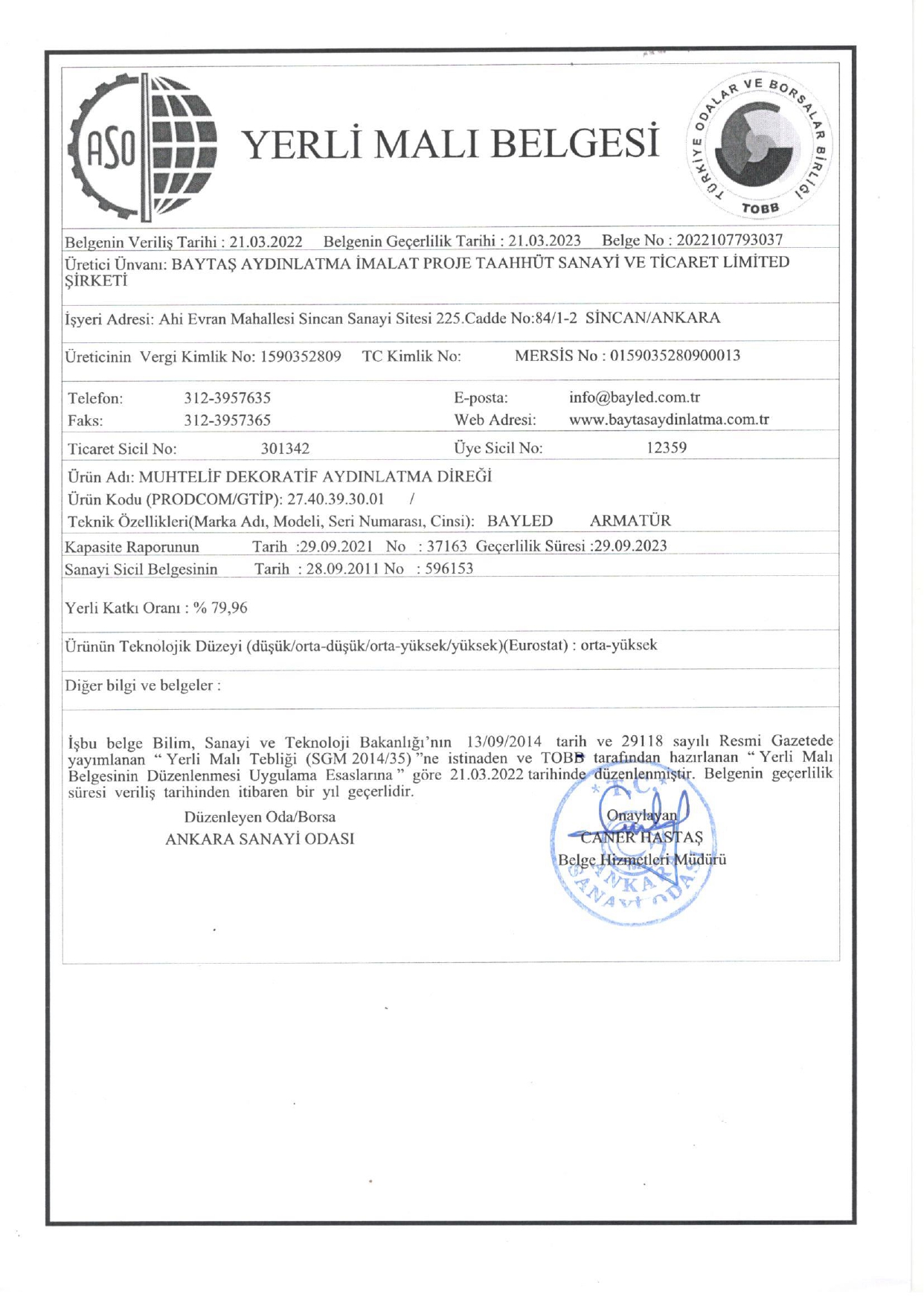 ASO

YERLİ MALI BELGESİ

TÜRKİYE ODALAR VE BORSALAR BİRLİĞİ TOBB

Belgenin Veriliş Tarihi : 21.03.2022 Belgenin Geçerlilik Tarihi : 21.03.2023 Belge No : 2022107793037

Üretici Ünvanı: BAYTAŞ AYDINLATMA İMALAT PROJE TAAHHÜT SANAYİ VE TİCARET LİMİTED ŞİRKETİ

İşyeri Adresi: Ahi Evran Mahallesi Sincan Sanayi Sitesi 225.Cadde No:84/1-2 SİNCAN/ANKARA

Üreticinin Vergi Kimlik No: 1590352809 TC Kimlik No: MERSİS No : 0159035280900013

Telefon: 312-3957635 E-posta: info@bayled.com.tr
Faks: 312-3957365 Web Adresi: www.baytasaydinlatma.com.tr

Ticaret Sicil No: 301342 Üye Sicil No: 12359

Ürün Adı: MUHTELİF DEKORATİF AYDINLATMA DİREĞİ
Ürün Kodu (PRODCOM/GTİP): 27.40.39.30.01 /
Teknik Özellikleri(Marka Adı, Modeli, Seri Numarası, Cinsi): BAYLED ARMATÜR

Kapasite Raporunun Tarih :29.09.2021 No : 37163 Geçerlilik Süresi :29.09.2023
Sanayi Sicil Belgesinin Tarih : 28.09.2011 No : 596153

Yerli Katkı Oranı : % 79,96

Ürünün Teknolojik Düzeyi (düşük/orta-düşük/orta-yüksek/yüksek)(Eurostat) : orta-yüksek

Diğer bilgi ve belgeler :

İşbu belge Bilim, Sanayi ve Teknoloji Bakanlığı'nın 13/09/2014 tarih ve 29118 sayılı Resmi Gazetede yayımlanan " Yerli Malı Tebliği (SGM 2014/35) "ne istinaden ve TOBB tarafından hazırlanan " Yerli Malı Belgesinin Düzenlenmesi Uygulama Esaslarına " göre 21.03.2022 tarihinde düzenlenmiştir. Belgenin geçerlilik süresi veriliş tarihinden itibaren bir yıl geçerlidir.

Düzenleyen Oda/Borsa
ANKARA SANAYİ ODASI

Onaylayan
CANER HASTAŞ
Belge Hizmetleri Müdürü

T.C. ANKARA SANAYİ ODASI